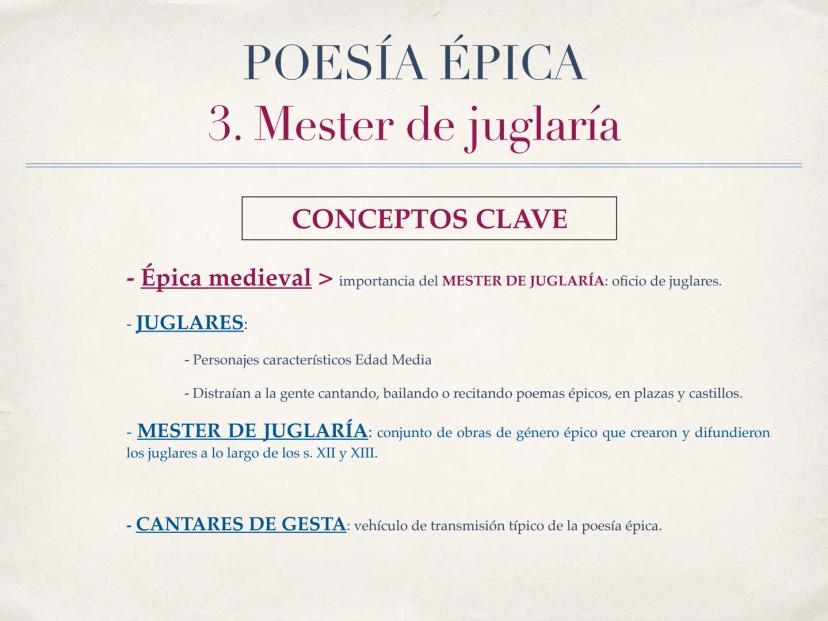 POESÍA ÉPICA
3. Mester de juglaría

CONCEPTOS CLAVE

- Épica medieval > importancia del MESTER DE JUGLARÍA: oficio de juglares.

- JUGLARES:

- Personajes característicos Edad Media

- Distraían a la gente cantando, bailando o recitando poemas épicos, en plazas y castillos.

- MESTER DE JUGLARÍA: conjunto de obras de género épico que crearon y difundieron los juglares a lo largo de los s. XII y XIII.

- CANTARES DE GESTA: vehículo de transmisión típico de la poesía épica.